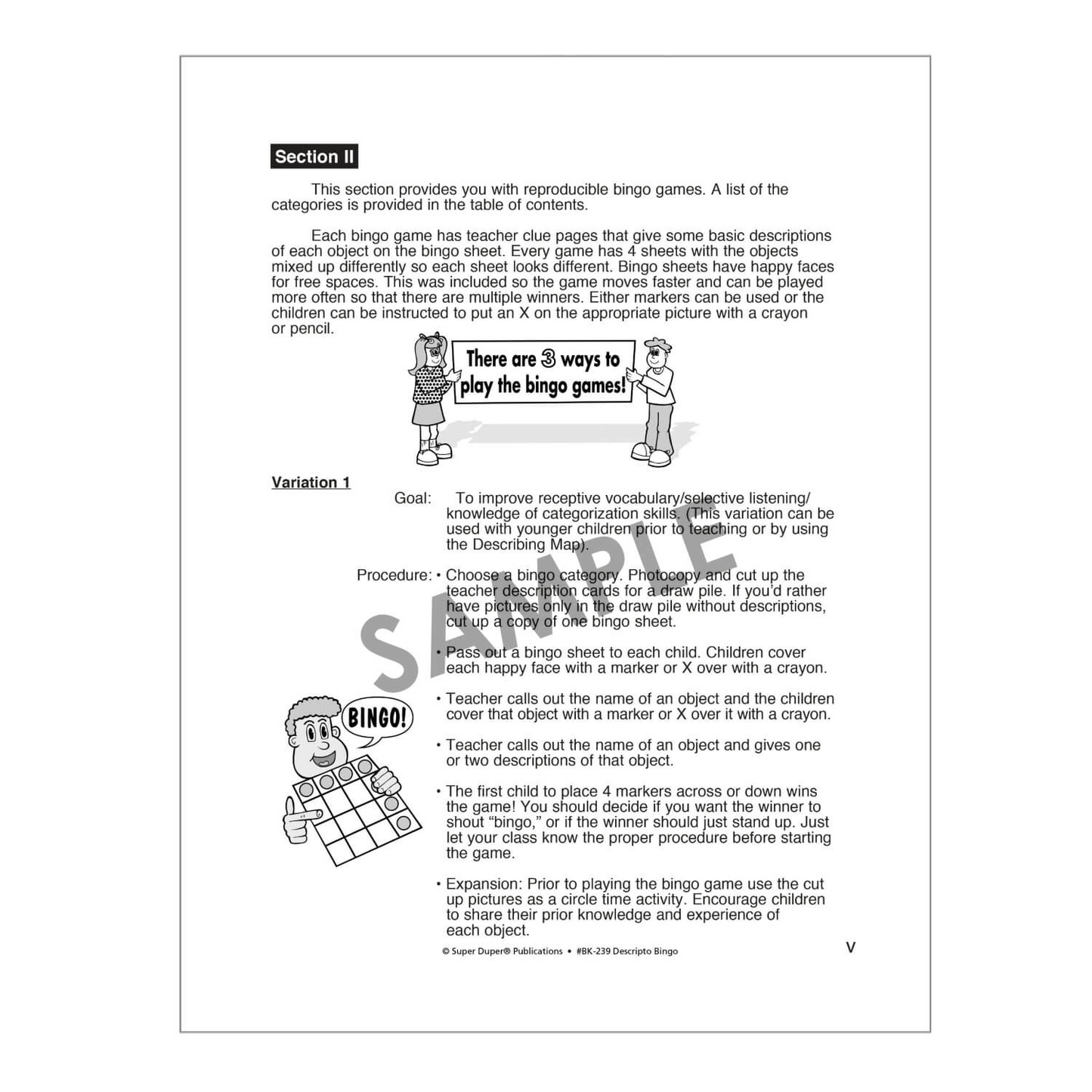 Section II

This section provides you with reproducible bingo games. A list of the categories is provided in the table of contents.

Each bingo game has teacher clue pages that give some basic descriptions of each object on the bingo sheet. Every game has 4 sheets with the objects mixed up differently so each sheet looks different. Bingo sheets have happy faces for free spaces. This was included so the game moves faster and can be played more often so that there are multiple winners. Either markers can be used or the children can be instructed to put an X on the appropriate picture with a crayon or pencil.

There are 3 ways to play the bingo games!

Variation 1

Goal: To improve receptive vocabulary/selective listening/ knowledge of categorization skills. (This variation can be used with younger children prior to teaching or by using the Describing Map).

Procedure: • Choose a bingo category. Photocopy and cut up the teacher description cards for a draw pile. If you'd rather have pictures only in the draw pile without descriptions, cut up a copy of one bingo sheet.

• Pass out a bingo sheet to each child. Children cover each happy face with a marker or X over with a crayon.

• Teacher calls out the name of an object and the children cover that object with a marker or X over it with a crayon.

• Teacher calls out the name of an object and gives one or two descriptions of that object.

• The first child to place 4 markers across or down wins the game! You should decide if you want the winner to shout "bingo," or if the winner should just stand up. Just let your class know the proper procedure before starting the game.

• Expansion: Prior to playing the bingo game use the cut up pictures as a circle time activity. Encourage children to share their prior knowledge and experience of each object.

BINGO!

SAMPLE

© Super Duper® Publications • #BK-239 Descripto Bingo

V